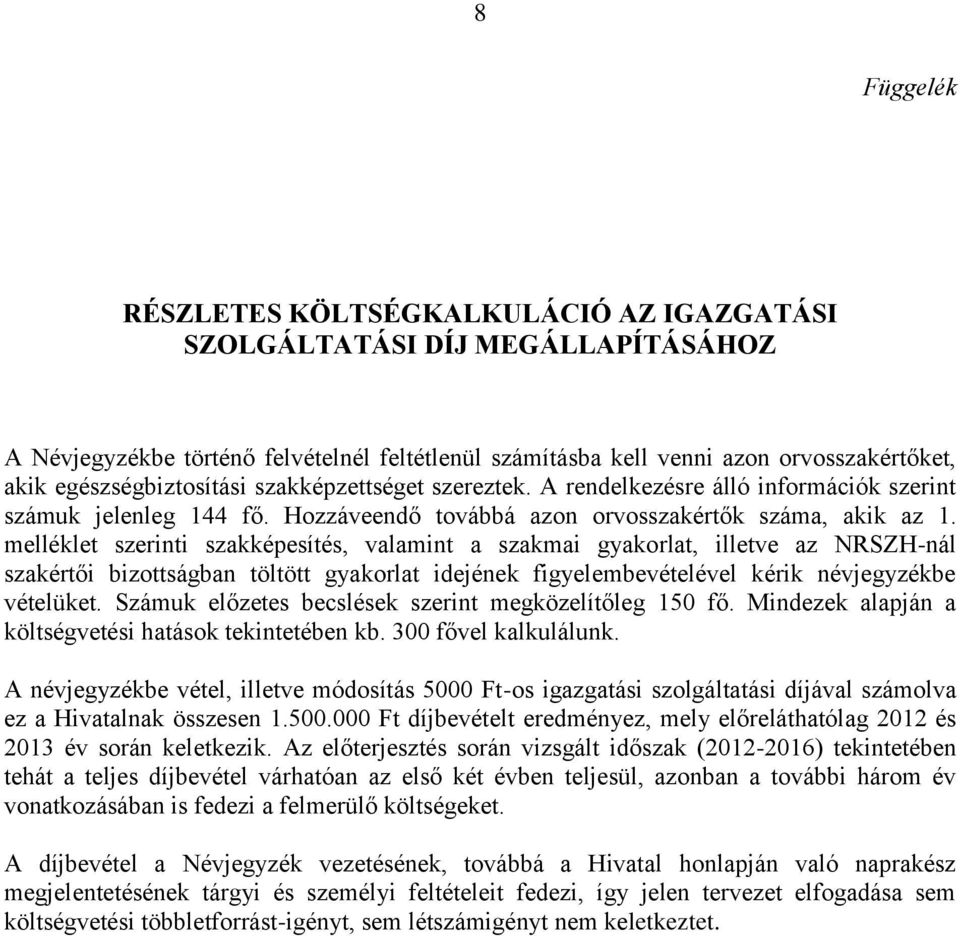 8

Függelék

RÉSZLETES KÖLTSÉGKALKULÁCIÓ AZ IGAZGATÁSI SZOLGÁLTATÁSI DÍJ MEGÁLLAPÍTÁSÁHOZ

A Névjegyzékbe történő felvételnél feltétlenül számításba kell venni azon orvosszakértőket, akik egészségbiztosítási szakképzettséget szereztek. A rendelkezésre álló információk szerint számuk jelenleg 144 fő. Hozzáveendő továbbá azon orvosszakértők száma, akik az 1. melléklet szerinti szakképesítés, valamint a szakmai gyakorlat, illetve az NRSZH-nál szakértői bizottságban töltött gyakorlat idejének figyelembevételével kérik névjegyzékbe vételüket. Számuk előzetes becslések szerint megközelítőleg 150 fő. Mindezek alapján a költségvetési hatások tekintetében kb. 300 fővel kalkulálunk.

A névjegyzékbe vétel, illetve módosítás 5000 Ft-os igazgatási szolgáltatási díjával számolva ez a Hivatalnak összesen 1.500.000 Ft díjbevételt eredményez, mely előreláthatólag 2012 és 2013 év során keletkezik. Az előterjesztés során vizsgált időszak (2012-2016) tekintetében tehát a teljes díjbevétel várhatóan az első két évben teljesül, azonban a további három év vonatkozásában is fedezi a felmerülő költségeket.

A díjbevétel a Névjegyzék vezetésének, továbbá a Hivatal honlapján való naprakész megjelentetésének tárgyi és személyi feltételeit fedezi, így jelen tervezet elfogadása sem költségvetési többletforrást-igényt, sem létszámigényt nem keletkeztet.